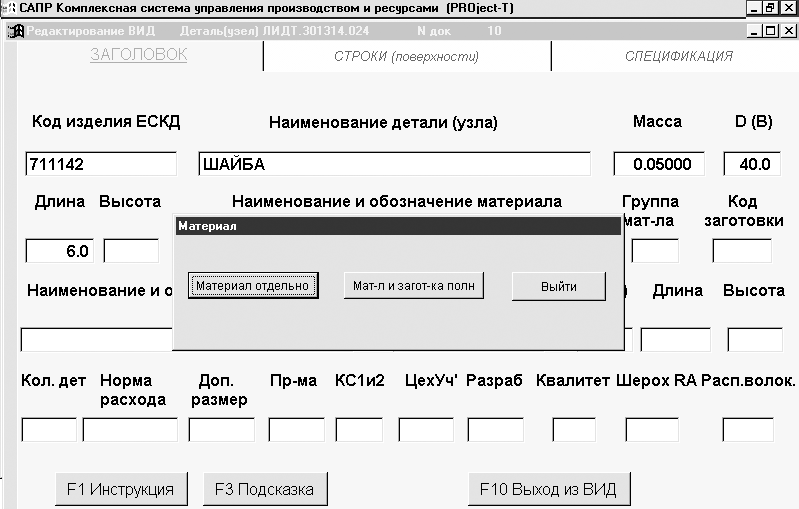 САПР Комплексная система управления производством и ресурсами (PROject-T)
Редактирование ВИД Деталь(узел) ЛИДТ.301314.024 N док 10
ЗАГОЛОВОК
СТРОКИ (поверхности)
СПЕЦИФИКАЦИЯ

Код изделия ЕСКД
Наименование детали (узла)
Масса
D (B)
711142
ШАЙБА
0.05000
40.0
Длина
Высота
Наименование и обозначение материала
Группа мат-ла
Код заготовки
6.0
Материал
Материал отдельно
Мат-л и загот-ка полн
Выйти
Наименование и о
Длина
Высота
Кол. дет
Норма расхода
Доп. размер
Пр-ма
КС1и2
ЦехУч'
Разраб
Квалитет
Шерох RA
Расп.волок.
F1 Инструкция
F3 Подсказка
F10 Выход из ВИД